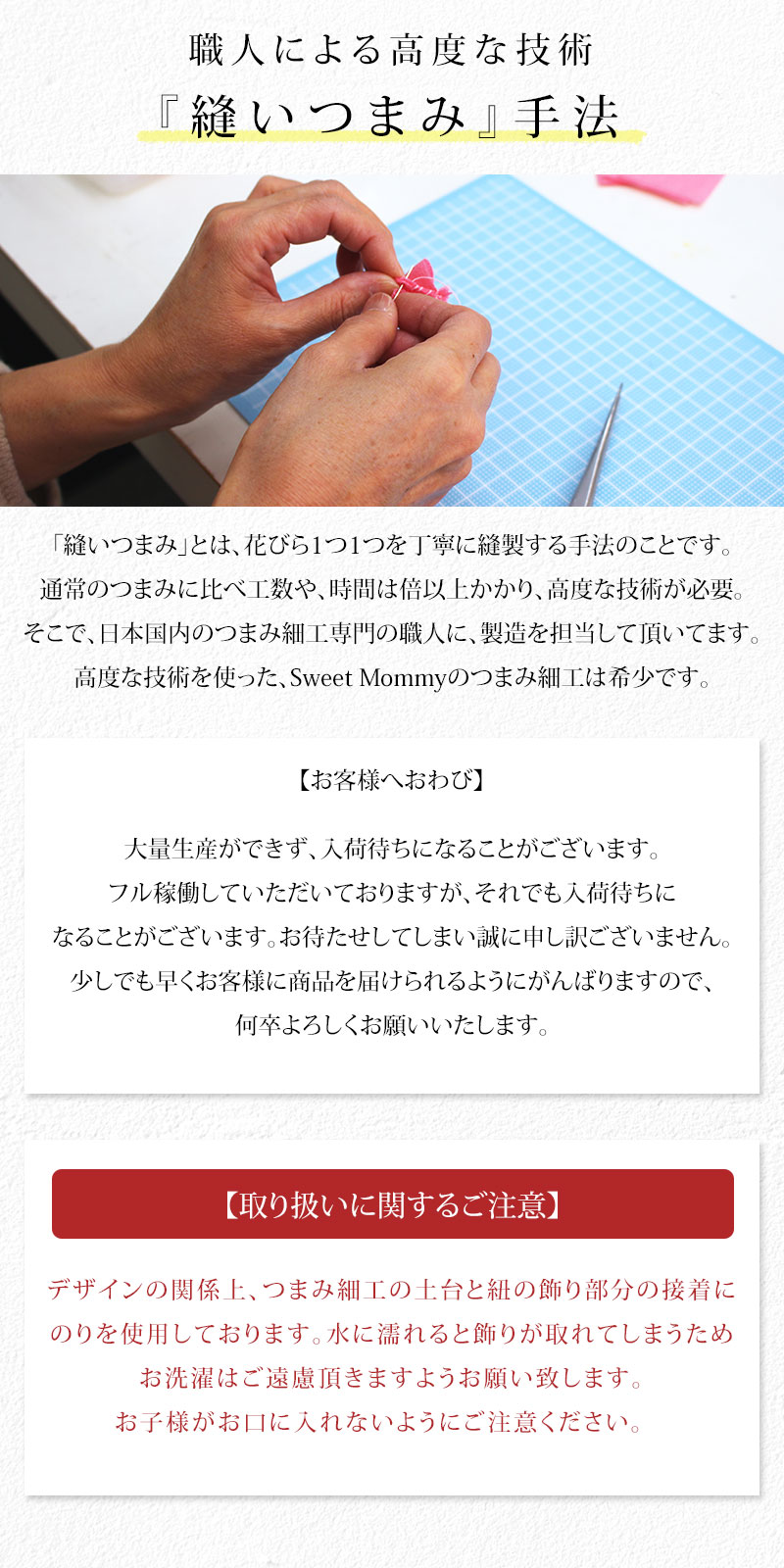 職人による高度な技術
『縫いつまみ』手法

「縫いつまみ」とは、花びら1つ1つを丁寧に縫製する手法のことです。
通常のつまみに比べ工数や、時間は倍以上かかり、高度な技術が必要。
そこで、日本国内のつまみ細工専門の職人に、製造を担当して頂いてます。
高度な技術を使った、Sweet Mommyのつまみ細工は希少です。

【お客様へおわび】

大量生産ができず、入荷待ちになることがございます。
フル稼働していただいておりますが、それでも入荷待ちに
なることがございます。お待たせしてしまい誠に申し訳ございません。
少しでも早くお客様に商品を届けられるようにがんばりますので、
何卒よろしくお願いいたします。

【取り扱いに関するご注意】

デザインの関係上、つまみ細工の土台と紐の飾り部分の接着に
のりを使用しております。水に濡れると飾りが取れてしまうため
お洗濯はご遠慮頂きますようお願い致します。
お子様がお口に入れないようにご注意ください。